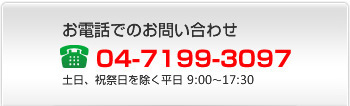 お電話でのお問い合わせ

04-7199-3097

土日、祝祭日を除く平日 9:00~17:30